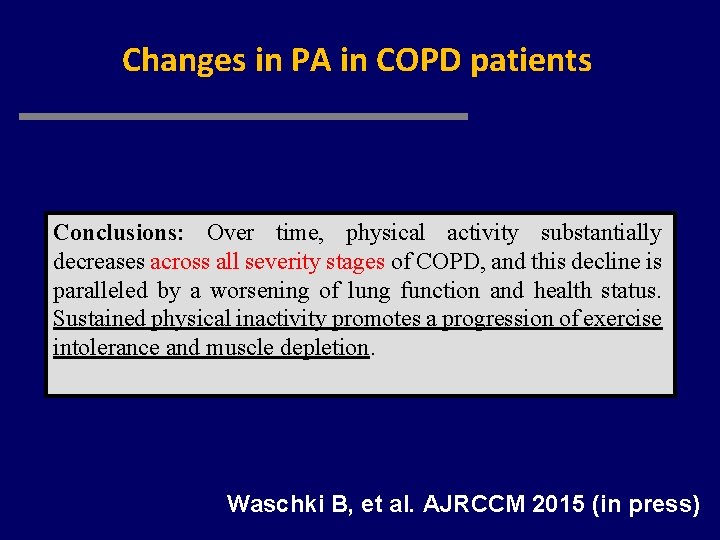 Changes in PA in COPD patients

Conclusions: Over time, physical activity substantially decreases across all severity stages of COPD, and this decline is paralleled by a worsening of lung function and health status. Sustained physical inactivity promotes a progression of exercise intolerance and muscle depletion.

Waschki B, et al. AJRCCM 2015 (in press)